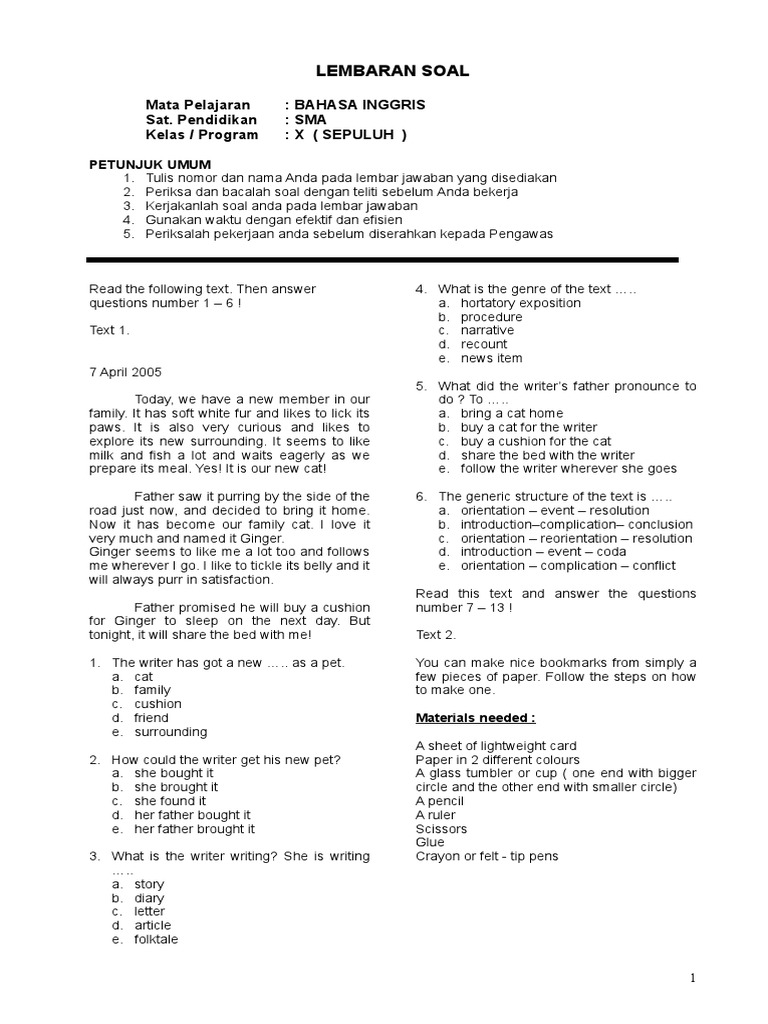 LEMBARAN SOAL

Mata Pelajaran : BAHASA INGGRIS
Sat. Pendidikan : SMA
Kelas / Program : X ( SEPULUH )

PETUNJUK UMUM
1. Tulis nomor dan nama Anda pada lembar jawaban yang disediakan
2. Periksa dan bacalah soal dengan teliti sebelum Anda bekerja
3. Kerjakanlah soal anda pada lembar jawaban
4. Gunakan waktu dengan efektif dan efisien
5. Periksalah pekerjaan anda sebelum diserahkan kepada Pengawas

Read the following text. Then answer questions number 1 – 6 !

Text 1.

7 April 2005

Today, we have a new member in our family. It has soft white fur and likes to lick its paws. It is also very curious and likes to explore its new surrounding. It seems to like milk and fish a lot and waits eagerly as we prepare its meal. Yes! It is our new cat!

Father saw it purring by the side of the road just now, and decided to bring it home. Now it has become our family cat. I love it very much and named it Ginger.
Ginger seems to like me a lot too and follows me wherever I go. I like to tickle its belly and it will always purr in satisfaction.

Father promised he will buy a cushion for Ginger to sleep on the next day. But tonight, it will share the bed with me!

1. The writer has got a new ….. as a pet.
a. cat
b. family
c. cushion
d. friend
e. surrounding

2. How could the writer get his new pet?
a. she bought it
b. she brought it
c. she found it
d. her father bought it
e. her father brought it

3. What is the writer writing? She is writing …..
a. story
b. diary
c. letter
d. article
e. folktale

4. What is the genre of the text …..
a. hortatory exposition
b. procedure
c. narrative
d. recount
e. news item

5. What did the writer's father pronounce to do ? To …..
a. bring a cat home
b. buy a cat for the writer
c. buy a cushion for the cat
d. share the bed with the writer
e. follow the writer wherever she goes

6. The generic structure of the text is …..
a. orientation – event – resolution
b. introduction–complication– conclusion
c. orientation – reorientation – resolution
d. introduction – event – coda
e. orientation – complication – conflict

Read this text and answer the questions number 7 – 13 !

Text 2.

You can make nice bookmarks from simply a few pieces of paper. Follow the steps on how to make one.

Materials needed :

A sheet of lightweight card
Paper in 2 different colours
A glass tumbler or cup ( one end with bigger circle and the other end with smaller circle)
A pencil
A ruler
Scissors
Glue
Crayon or felt - tip pens

1